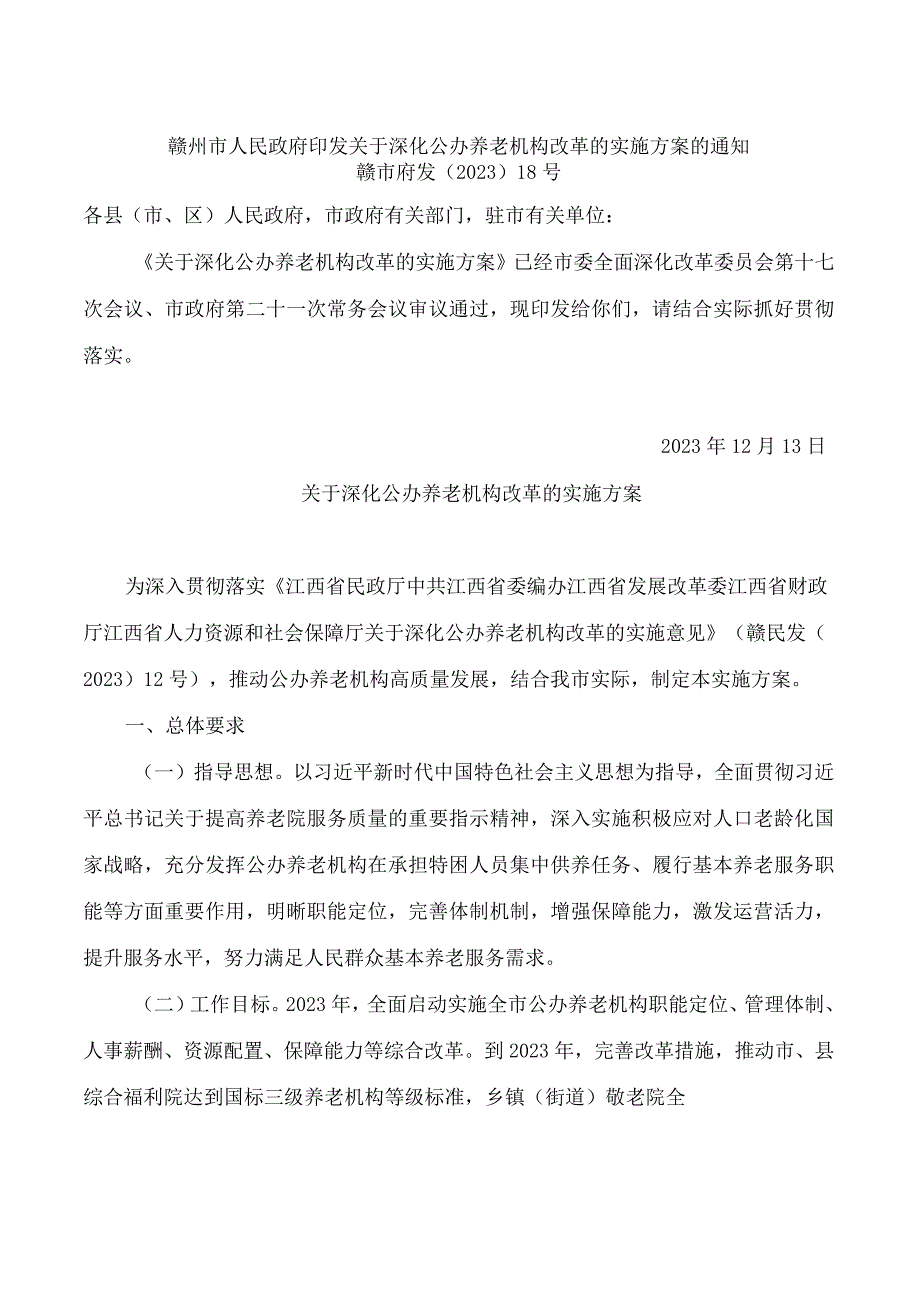 赣州市人民政府印发关于深化公办养老机构改革的实施方案的通知
赣市府发（2023）18号

各县（市、区）人民政府，市政府有关部门，驻市有关单位：

《关于深化公办养老机构改革的实施方案》已经市委全面深化改革委员会第十七次会议、市政府第二十一次常务会议审议通过，现印发给你们，请结合实际抓好贯彻落实。

2023年12月13日

关于深化公办养老机构改革的实施方案

为深入贯彻落实《江西省民政厅中共江西省委编办江西省发展改革委江西省财政厅江西省人力资源和社会保障厅关于深化公办养老机构改革的实施意见》（赣民发（2023）12号），推动公办养老机构高质量发展，结合我市实际，制定本实施方案。

一、总体要求

（一）指导思想。以习近平新时代中国特色社会主义思想为指导，全面贯彻习近平总书记关于提高养老院服务质量的重要指示精神，深入实施积极应对人口老龄化国家战略，充分发挥公办养老机构在承担特困人员集中供养任务、履行基本养老服务职能等方面重要作用，明晰职能定位，完善体制机制，增强保障能力，激发运营活力，提升服务水平，努力满足人民群众基本养老服务需求。

（二）工作目标。2023年，全面启动实施全市公办养老机构职能定位、管理体制、人事薪酬、资源配置、保障能力等综合改革。到2023年，完善改革措施，推动市、县综合福利院达到国标三级养老机构等级标准，乡镇（街道）敬老院全